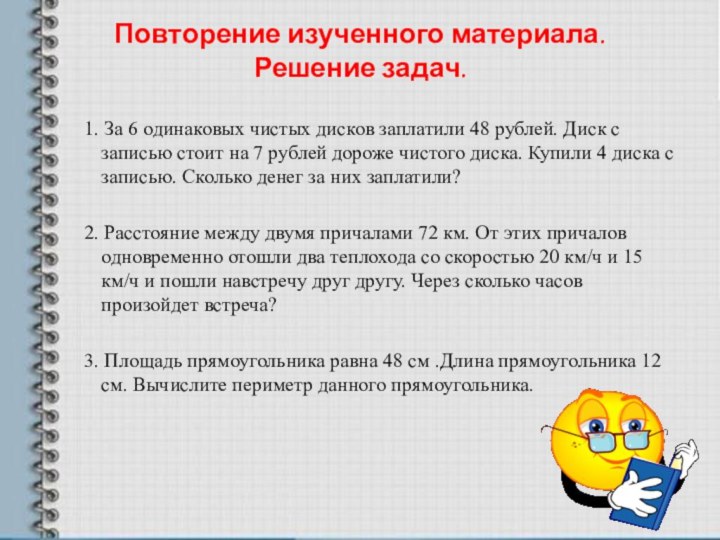 Повторение изученного материала.
Решение задач.

1. За 6 одинаковых чистых дисков заплатили 48 рублей. Диск с записью стоит на 7 рублей дороже чистого диска. Купили 4 диска с записью. Сколько денег за них заплатили?

2. Расстояние между двумя причалами 72 км. От этих причалов одновременно отошли два теплохода со скоростью 20 км/ч и 15 км/ч и пошли навстречу друг другу. Через сколько часов произойдет встреча?

3. Площадь прямоугольника равна 48 см .Длина прямоугольника 12 см. Вычислите периметр данного прямоугольника.